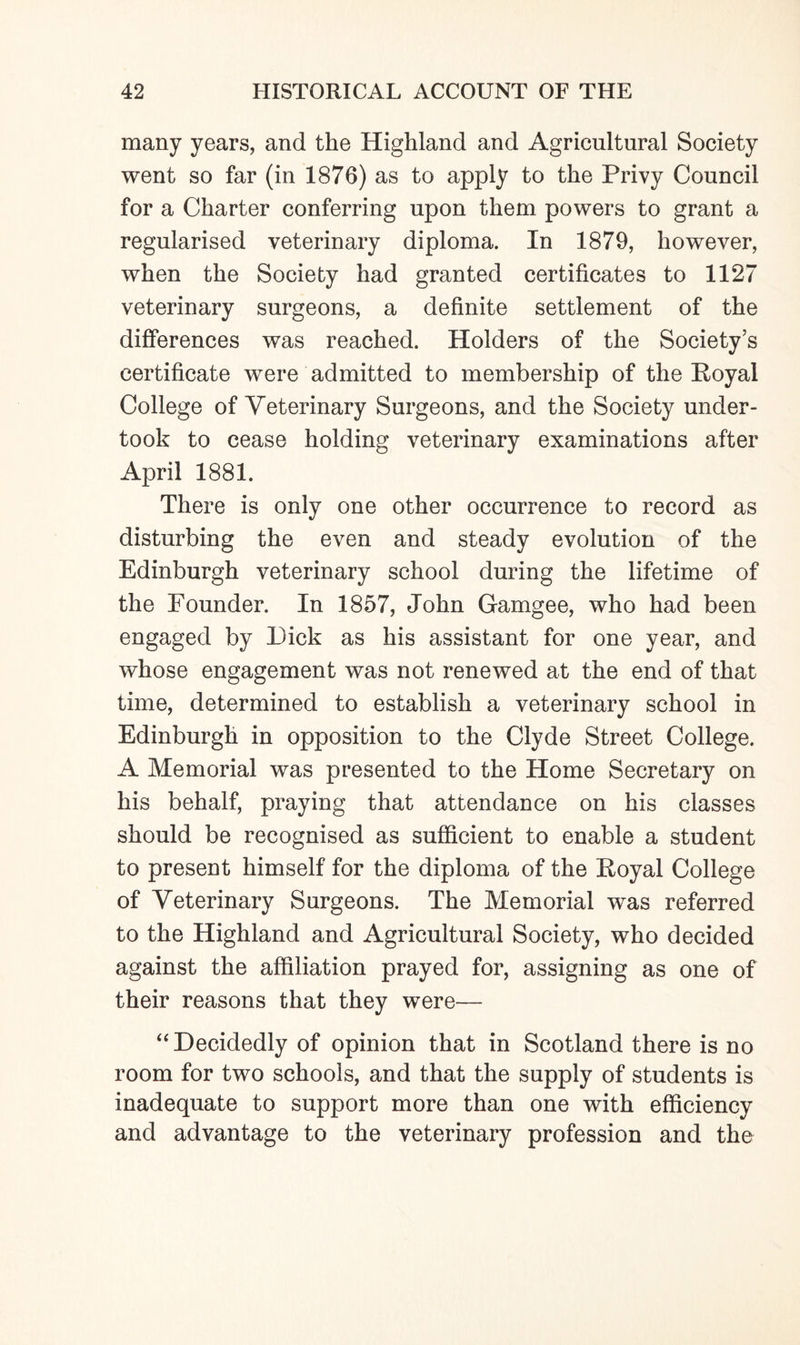 42 HISTORICAL ACCOUNT OF THE

many years, and the Highland and Agricultural Society went so far (in 1876) as to apply to the Privy Council for a Charter conferring upon them powers to grant a regularised veterinary diploma. In 1879, however, when the Society had granted certificates to 1127 veterinary surgeons, a definite settlement of the differences was reached. Holders of the Society's certificate were admitted to membership of the Royal College of Veterinary Surgeons, and the Society undertook to cease holding veterinary examinations after April 1881.

There is only one other occurrence to record as disturbing the even and steady evolution of the Edinburgh veterinary school during the lifetime of the Founder. In 1857, John Gamgee, who had been engaged by Dick as his assistant for one year, and whose engagement was not renewed at the end of that time, determined to establish a veterinary school in Edinburgh in opposition to the Clyde Street College. A Memorial was presented to the Home Secretary on his behalf, praying that attendance on his classes should be recognised as sufficient to enable a student to present himself for the diploma of the Royal College of Veterinary Surgeons. The Memorial was referred to the Highland and Agricultural Society, who decided against the affiliation prayed for, assigning as one of their reasons that they were—

"Decidedly of opinion that in Scotland there is no room for two schools, and that the supply of students is inadequate to support more than one with efficiency and advantage to the veterinary profession and the